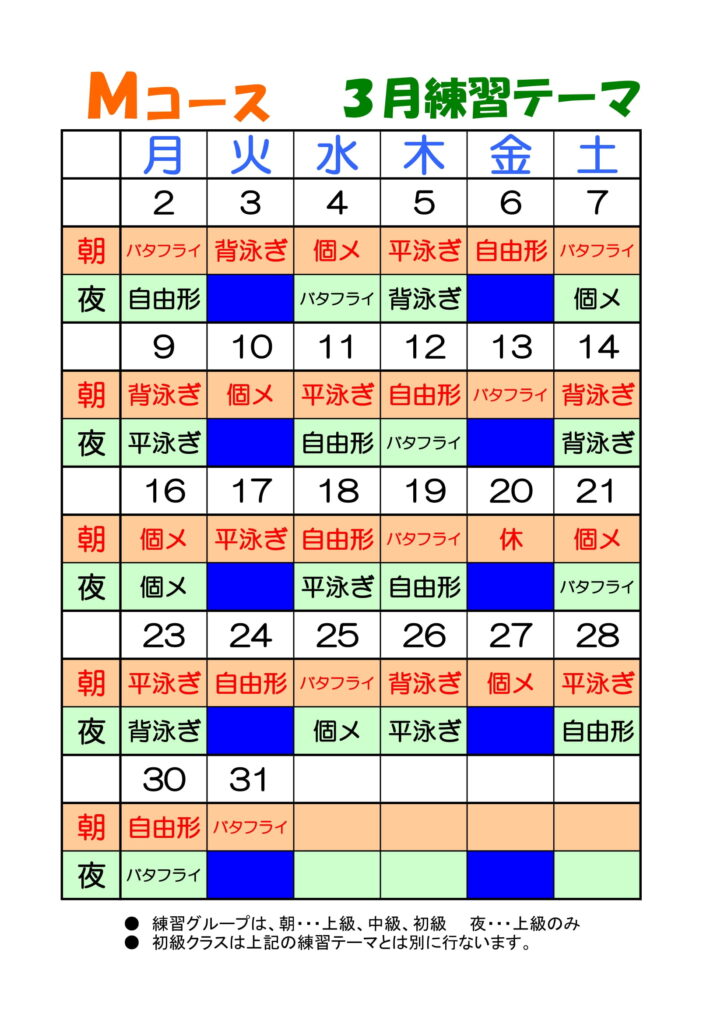 Mコース　３月練習テーマ

| | 月 | 火 | 水 | 木 | 金 | 土 |
|---|---|---|---|---|---|---|
| | 2 | 3 | 4 | 5 | 6 | 7 |
| 朝 | バタフライ | 背泳ぎ | 個メ | 平泳ぎ | 自由形 | バタフライ |
| 夜 | 自由形 | | バタフライ | 背泳ぎ | | 個メ |
| | 9 | 10 | 11 | 12 | 13 | 14 |
| 朝 | 背泳ぎ | 個メ | 平泳ぎ | 自由形 | バタフライ | 背泳ぎ |
| 夜 | 平泳ぎ | | 自由形 | バタフライ | | 背泳ぎ |
| | 16 | 17 | 18 | 19 | 20 | 21 |
| 朝 | 個メ | 平泳ぎ | 自由形 | バタフライ | 休 | 個メ |
| 夜 | 個メ | | 平泳ぎ | 自由形 | | バタフライ |
| | 23 | 24 | 25 | 26 | 27 | 28 |
| 朝 | 平泳ぎ | 自由形 | バタフライ | 背泳ぎ | 個メ | 平泳ぎ |
| 夜 | 背泳ぎ | | 個メ | 平泳ぎ | | 自由形 |
| | 30 | 31 | | | | |
| 朝 | 自由形 | バタフライ | | | | |
| 夜 | バタフライ | | | | | |

● 練習グループは、朝・・・上級、中級、初級　夜・・・上級のみ
● 初級クラスは上記の練習テーマとは別に行ないます。